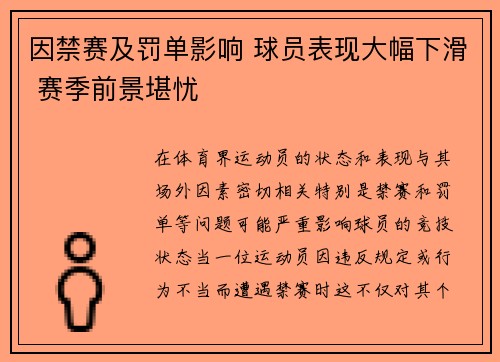 因禁赛及罚单影响 球员表现大幅下滑 赛季前景堪忧

在体育界运动员的状态和表现与其场外因素密切相关特别是禁赛和罚单等问题可能严重影响球员的竞技状态当一位运动员因违反规定或行为不当而遭遇禁赛时这不仅对其个